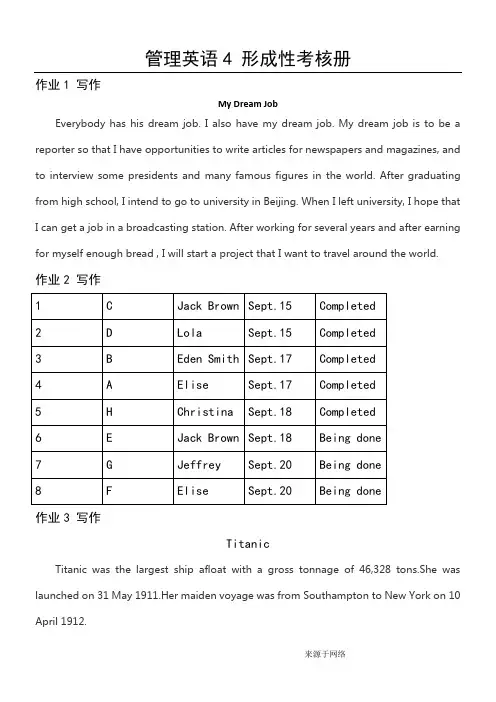 管理英语 4 形成性考核册

作业 1 写作

My Dream Job

Everybody has his dream job. I also have my dream job. My dream job is to be a reporter so that I have opportunities to write articles for newspapers and magazines, and to interview some presidents and many famous figures in the world. After graduating from high school, I intend to go to university in Beijing. When I left university, I hope that I can get a job in a broadcasting station. After working for several years and after earning for myself enough bread , I will start a project that I want to travel around the world.

作业 2 写作

| 1 | C | Jack Brown | Sept.15 | Completed |
|---|---|---|---|---|
| 2 | D | Lola | Sept.15 | Completed |
| 3 | B | Eden Smith | Sept.17 | Completed |
| 4 | A | Elise | Sept.17 | Completed |
| 5 | H | Christina | Sept.18 | Completed |
| 6 | E | Jack Brown | Sept.18 | Being done |
| 7 | G | Jeffrey | Sept.20 | Being done |
| 8 | F | Elise | Sept.20 | Being done |

作业 3 写作

Titanic

Titanic was the largest ship afloat with a gross tonnage of 46,328 tons.She was launched on 31 May 1911.Her maiden voyage was from Southampton to New York on 10 April 1912.

来源于网络